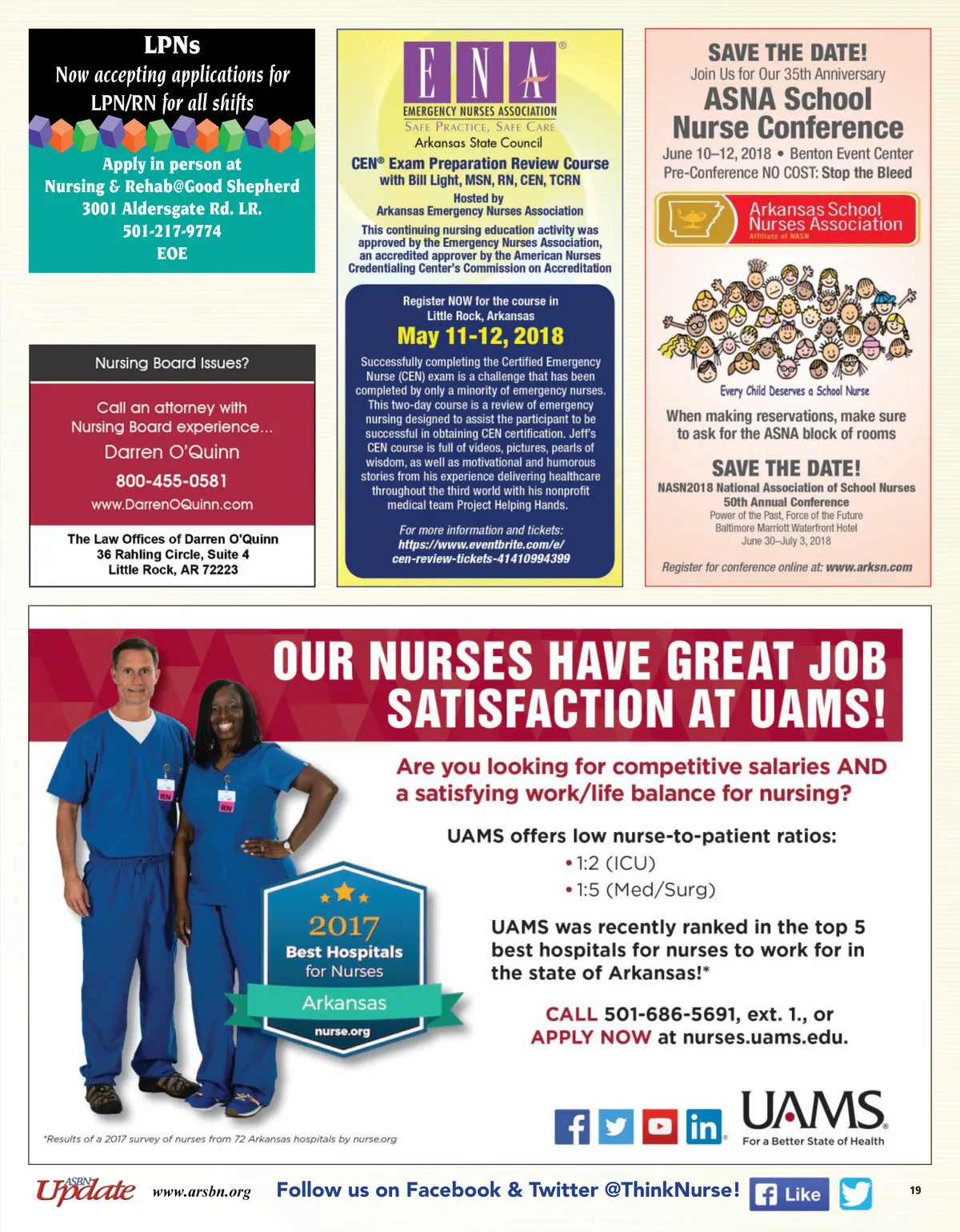 LPNs
Now accepting applications for LPN/RN for all shifts

Apply in person at
Nursing & Rehab@Good Shepherd
3001 Aldersgate Rd. LR.
501-217-9774
EOE

Nursing Board Issues?

Call an attorney with Nursing Board experience...
Darren O'Quinn
800-455-0581
www.DarrenOQuinn.com

The Law Offices of Darren O'Quinn
36 Rahling Circle, Suite 4
Little Rock, AR 72223

ENA®
EMERGENCY NURSES ASSOCIATION
SAFE PRACTICE, SAFE CARE
Arkansas State Council

CEN® Exam Preparation Review Course
with Bill Light, MSN, RN, CEN, TCRN
Hosted by
Arkansas Emergency Nurses Association

This continuing nursing education activity was approved by the Emergency Nurses Association, an accredited approver by the American Nurses Credentialing Center's Commission on Accreditation

Register NOW for the course in Little Rock, Arkansas
May 11-12, 2018

Successfully completing the Certified Emergency Nurse (CEN) exam is a challenge that has been completed by only a minority of emergency nurses. This two-day course is a review of emergency nursing designed to assist the participant to be successful in obtaining CEN certification. Jeff's CEN course is full of videos, pictures, pearls of wisdom, as well as motivational and humorous stories from his experience delivering healthcare throughout the third world with his nonprofit medical team Project Helping Hands.

For more information and tickets:
https://www.eventbrite.com/e/cen-review-tickets-41410994399

SAVE THE DATE!
Join Us for Our 35th Anniversary
ASNA School Nurse Conference
June 10–12, 2018 • Benton Event Center
Pre-Conference NO COST: Stop the Bleed

Arkansas School Nurses Association
Affiliate of NASN

Every Child Deserves a School Nurse

When making reservations, make sure to ask for the ASNA block of rooms

SAVE THE DATE!
NASN2018 National Association of School Nurses
50th Annual Conference
Power of the Past, Force of the Future
Baltimore Marriott Waterfront Hotel
June 30–July 3, 2018

Register for conference online at: www.arksn.com

OUR NURSES HAVE GREAT JOB SATISFACTION AT UAMS!

Are you looking for competitive salaries AND a satisfying work/life balance for nursing?

UAMS offers low nurse-to-patient ratios:
• 1:2 (ICU)
• 1:5 (Med/Surg)

UAMS was recently ranked in the top 5 best hospitals for nurses to work for in the state of Arkansas!*

CALL 501-686-5691, ext. 1., or APPLY NOW at nurses.uams.edu.

RN
RN

2017
Best Hospitals for Nurses
Arkansas
nurse.org

UAMS
For a Better State of Health

*Results of a 2017 survey of nurses from 72 Arkansas hospitals by nurse.org

ASBN Update www.arsbn.org Follow us on Facebook & Twitter @ThinkNurse! Like 19